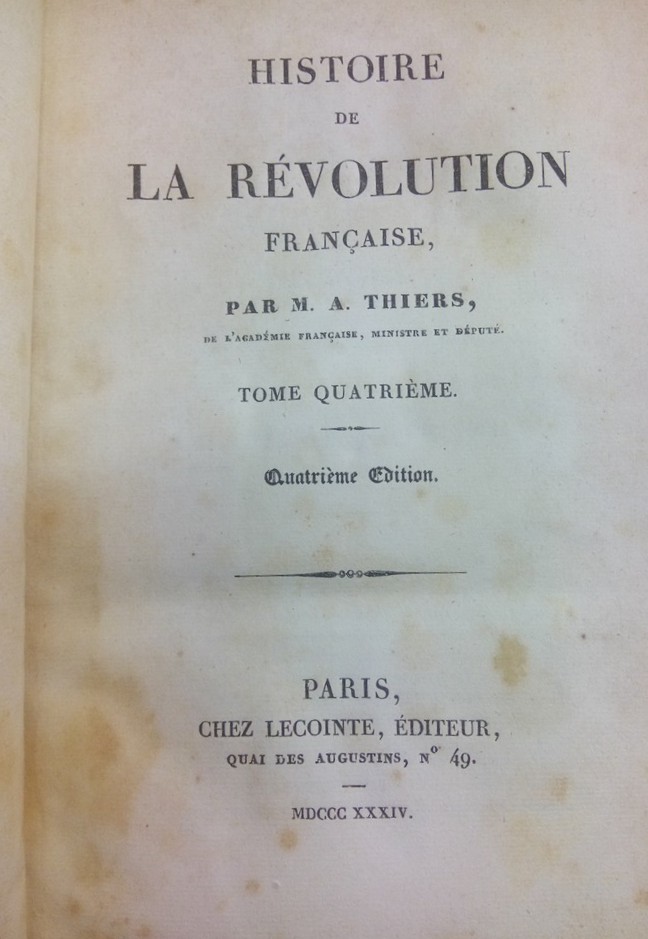 HISTOIRE

DE

LA RÉVOLUTION

FRANÇAISE,

PAR M. A. THIERS,

DE L'ACADÉMIE FRANÇAISE, MINISTRE ET DÉPUTÉ.

TOME QUATRIÈME.

Quatrième Edition.

PARIS,

CHEZ LECOINTE, ÉDITEUR,

QUAI DES AUGUSTINS, N° 49.

MDCCC XXXIV.